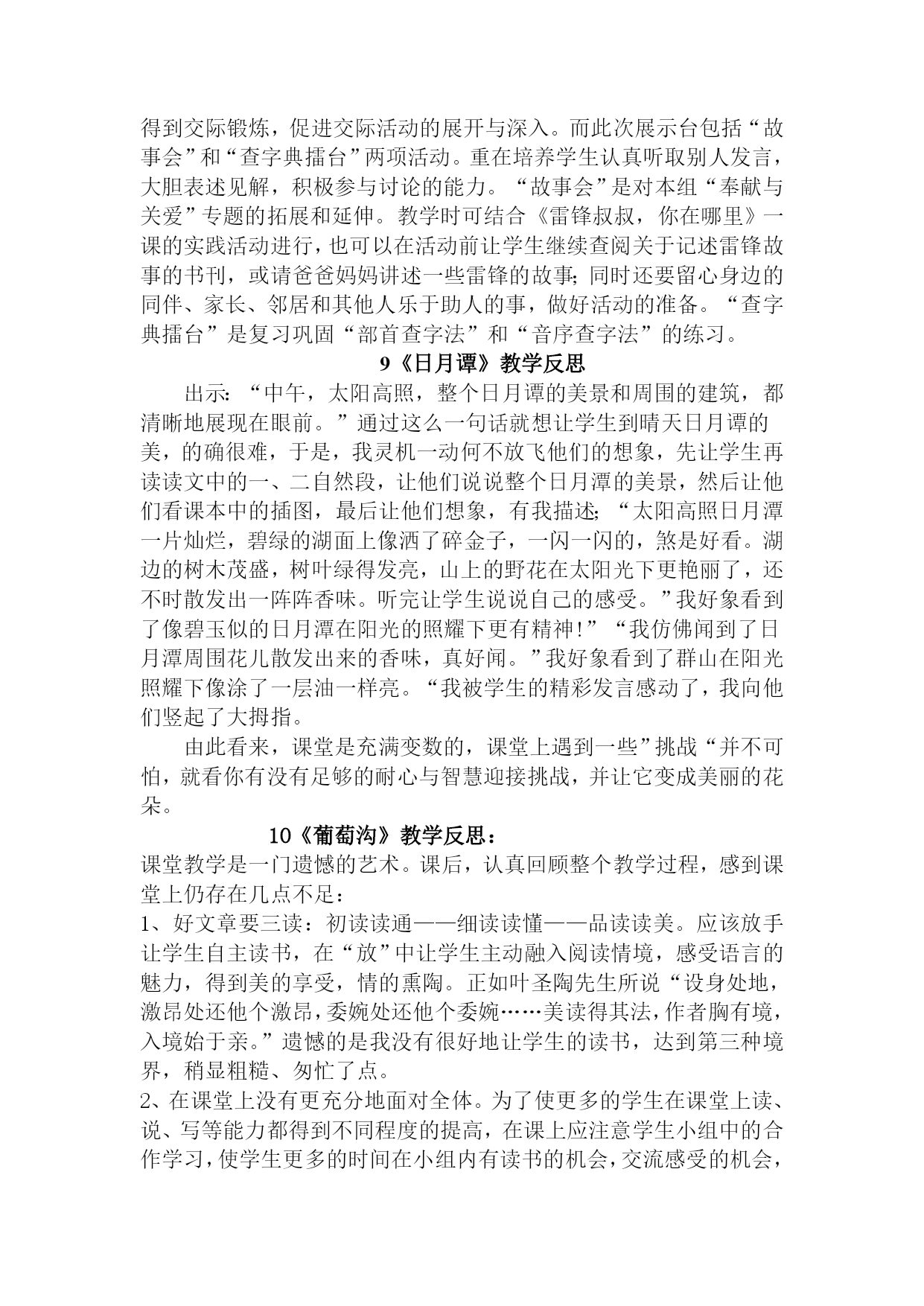 得到交际锻炼，促进交际活动的展开与深入。而此次展示台包括“故事会”和“查字典擂台”两项活动。重在培养学生认真听取别人发言，大胆表述见解，积极参与讨论的能力。“故事会”是对本组“奉献与关爱”专题的拓展和延伸。教学时可结合《雷锋叔叔，你在哪里》一课的实践活动进行，也可以在活动前让学生继续查阅关于记述雷锋故事的书刊，或请爸爸妈妈讲述一些雷锋的故事；同时还要留心身边的同伴、家长、邻居和其他人乐于助人的事，做好活动的准备。“查字典擂台”是复习巩固“部首查字法”和“音序查字法”的练习。

9《日月谭》教学反思

出示：“中午，太阳高照，整个日月谭的美景和周围的建筑，都清晰地展现在眼前。”通过这么一句话就想让学生到晴天日月谭的美，的确很难，于是，我灵机一动何不放飞他们的想象，先让学生再读读文中的一、二自然段，让他们说说整个日月潭的美景，然后让他们看课本中的插图，最后让他们想象，有我描述；“太阳高照日月潭一片灿烂，碧绿的湖面上像洒了碎金子，一闪一闪的，煞是好看。湖边的树木茂盛，树叶绿得发亮，山上的野花在太阳光下更艳丽了，还不时散发出一阵阵香味。听完让学生说说自己的感受。”我好象看到了像碧玉似的日月潭在阳光的照耀下更有精神!”“我仿佛闻到了日月潭周围花儿散发出来的香味，真好闻。”我好象看到了群山在阳光照耀下像涂了一层油一样亮。“我被学生的精彩发言感动了，我向他们竖起了大拇指。

由此看来，课堂是充满变数的，课堂上遇到一些”挑战“并不可怕，就看你有没有足够的耐心与智慧迎接挑战，并让它变成美丽的花朵。

10《葡萄沟》教学反思：

课堂教学是一门遗憾的艺术。课后，认真回顾整个教学过程，感到课堂上仍存在几点不足：

1、好文章要三读：初读读通——细读读懂——品读读美。应该放手让学生自主读书，在“放”中让学生主动融入阅读情境，感受语言的魅力，得到美的享受，情的熏陶。正如叶圣陶先生所说“设身处地，激昂处还他个激昂，委婉处还他个委婉……美读得其法，作者胸有境，入境始于亲。”遗憾的是我没有很好地让学生的读书，达到第三种境界，稍显粗糙、匆忙了点。

2、在课堂上没有更充分地面对全体。为了使更多的学生在课堂上读、说、写等能力都得到不同程度的提高，在课上应注意学生小组中的合作学习，使学生更多的时间在小组内有读书的机会，交流感受的机会，